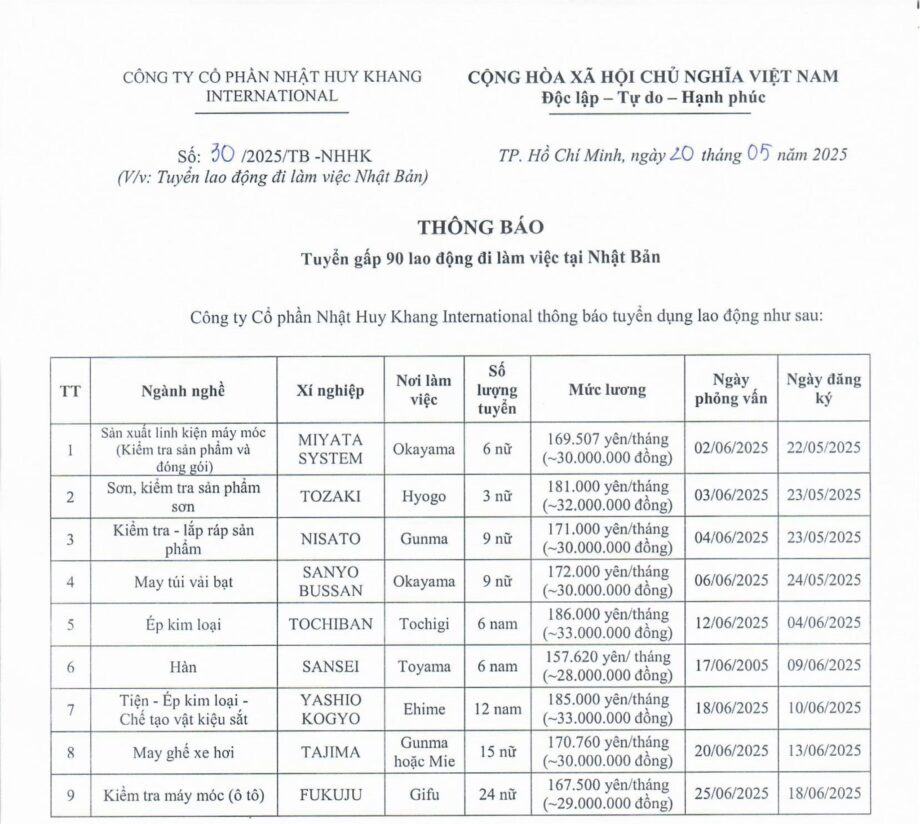 CÔNG TY CỔ PHẦN NHẬT HUY KHANG INTERNATIONAL

CỘNG HÒA XÃ HỘI CHỦ NGHĨA VIỆT NAM
Độc lập – Tự do – Hạnh phúc

Số: 30 /2025/TB -NHHK
(V/v: Tuyển lao động đi làm việc Nhật Bản)

TP. Hồ Chí Minh, ngày 20 tháng 05 năm 2025

THÔNG BÁO
Tuyển gấp 90 lao động đi làm việc tại Nhật Bản

Công ty Cổ phần Nhật Huy Khang International thông báo tuyển dụng lao động như sau:

| TT | Ngành nghề | Xí nghiệp | Nơi làm việc | Số lượng tuyển | Mức lương | Ngày phỏng vấn | Ngày đăng ký |
|---|---|---|---|---|---|---|---|
| 1 | Sản xuất linh kiện máy móc (Kiểm tra sản phẩm và đóng gói) | MIYATA SYSTEM | Okayama | 6 nữ | 169.507 yên/tháng (~30.000.000 đồng) | 02/06/2025 | 22/05/2025 |
| 2 | Sơn, kiểm tra sản phẩm sơn | TOZAKI | Hyogo | 3 nữ | 181.000 yên/tháng (~32.000.000 đồng) | 03/06/2025 | 23/05/2025 |
| 3 | Kiểm tra - lắp ráp sản phẩm | NISATO | Gunma | 9 nữ | 171.000 yên/tháng (~30.000.000 đồng) | 04/06/2025 | 23/05/2025 |
| 4 | May túi vải bạt | SANYO BUSSAN | Okayama | 9 nữ | 172.000 yên/tháng (~30.000.000 đồng) | 06/06/2025 | 24/05/2025 |
| 5 | Ép kim loại | TOCHIBAN | Tochigi | 6 nam | 186.000 yên/tháng (~33.000.000 đồng) | 12/06/2025 | 04/06/2025 |
| 6 | Hàn | SANSEI | Toyama | 6 nam | 157.620 yên/ tháng (~28.000.000 đồng) | 17/06/2005 | 09/06/2025 |
| 7 | Tiện - Ép kim loại - Chế tạo vật kiệu sắt | YASHIO KOGYO | Ehime | 12 nam | 185.000 yên/tháng (~33.000.000 đồng) | 18/06/2025 | 10/06/2025 |
| 8 | May ghế xe hơi | TAJIMA | Gunma hoặc Mie | 15 nữ | 170.760 yên/tháng (~30.000.000 đồng) | 20/06/2025 | 13/06/2025 |
| 9 | Kiểm tra máy móc (ô tô) | FUKUJU | Gifu | 24 nữ | 167.500 yên/tháng (~29.000.000 đồng) | 25/06/2025 | 18/06/2025 |